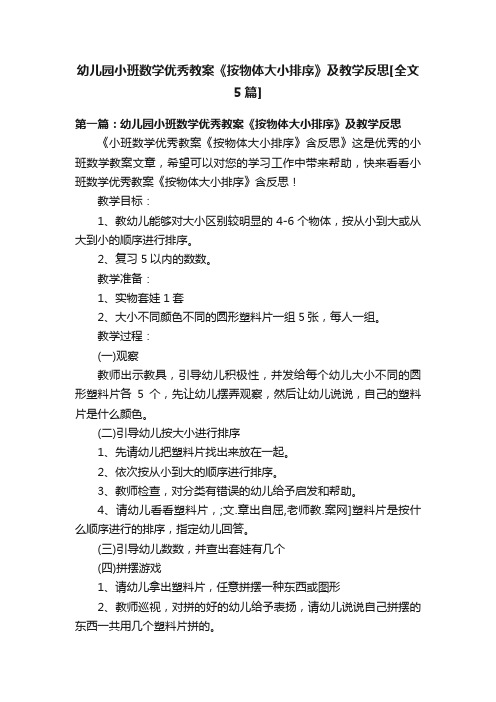 幼儿园小班数学优秀教案《按物体大小排序》及教学反思[全文5篇]

第一篇：幼儿园小班数学优秀教案《按物体大小排序》及教学反思

《小班数学优秀教案《按物体大小排序》含反思》这是优秀的小班数学教案文章，希望可以对您的学习工作中带来帮助，快来看看小班数学优秀教案《按物体大小排序》含反思！

教学目标：

1、教幼儿能够对大小区别较明显的 4-6 个物体，按从小到大或从大到小的顺序进行排序。

2、复习 5 以内的数数。

教学准备：

1、实物套娃 1 套

2、大小不同颜色不同的圆形塑料片一组 5 张，每人一组。

教学过程：

(一)观察

教师出示教具，引导幼儿积极性，并发给每个幼儿大小不同的圆形塑料片各 5 个，先让幼儿摆弄观察，然后让幼儿说说，自己的塑料片是什么颜色。

(二)引导幼儿按大小进行排序

1、先请幼儿把塑料片找出来放在一起。

2、依次按从小到大的顺序进行排序。

3、教师检查，对分类有错误的幼儿给予启发和帮助。

4、请幼儿看看塑料片，;文.章出自屈,老师教.案网]塑料片是按什么顺序进行的排序，指定幼儿回答。

(三)引导幼儿数数，并查出套娃有几个

(四)拼摆游戏

1、请幼儿拿出塑料片，任意拼摆一种东西或图形

2、教师巡视，对拼的好的幼儿给予表扬，请幼儿说说自己拼摆的东西一共用几个塑料片拼的。